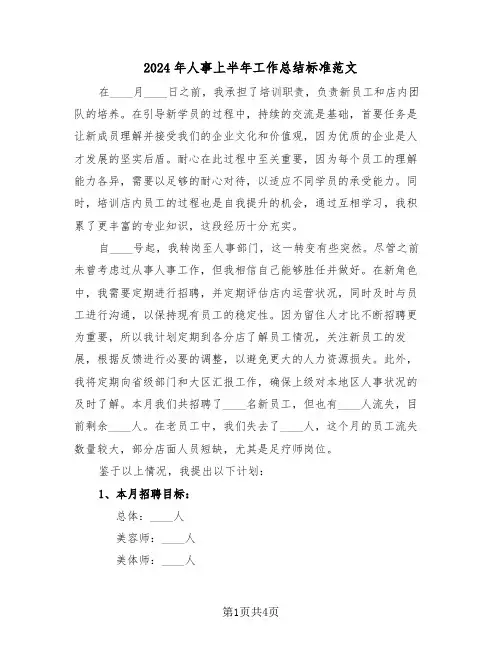 2024年人事上半年工作总结标准范文

在____月____日之前，我承担了培训职责，负责新员工和店内团队的培养。在引导新学员的过程中，持续的交流是基础，首要任务是让新成员理解并接受我们的企业文化和价值观，因为优质的企业是人才发展的坚实后盾。耐心在此过程中至关重要，因为每个员工的理解能力各异，需要以足够的耐心对待，以适应不同学员的承受能力。同时，培训店内员工的过程也是自我提升的机会，通过互相学习，我积累了更丰富的专业知识，这段经历十分充实。

自____号起，我转岗至人事部门，这一转变有些突然。尽管之前未曾考虑过从事人事工作，但我相信自己能够胜任并做好。在新角色中，我需要定期进行招聘，并定期评估店内运营状况，同时及时与员工进行沟通，以保持现有员工的稳定性。因为留住人才比不断招聘更为重要，所以我计划定期到各分店了解员工情况，关注新员工的发展，根据反馈进行必要的调整，以避免更大的人力资源损失。此外，我将定期向省级部门和大区汇报工作，确保上级对本地区人事状况的及时了解。本月我们共招聘了____名新员工，但也有____人流失，目前剩余____人。在老员工中，我们失去了____人，这个月的员工流失数量较大，部分店面人员短缺，尤其是足疗师岗位。

鉴于以上情况，我提出以下计划：

1、本月招聘目标：

总体：____人

美容师：____人

美体师：____人

第1页共4页